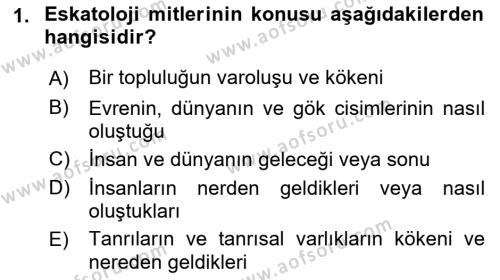 1. Eskatoloji mitlerinin konusu aşağıdakilerden hangisidir?

A) Bir topluluğun varoluşu ve kökeni

B) Evrenin, dünyanın ve gök cisimlerinin nasıl oluştuğu

C) İnsan ve dünyanın geleceği veya sonu

D) İnsanların nerden geldikleri veya nasıl oluştukları

E) Tanrıların ve tanrısal varlıkların kökeni ve nereden geldikleri

www.aofsoru.com